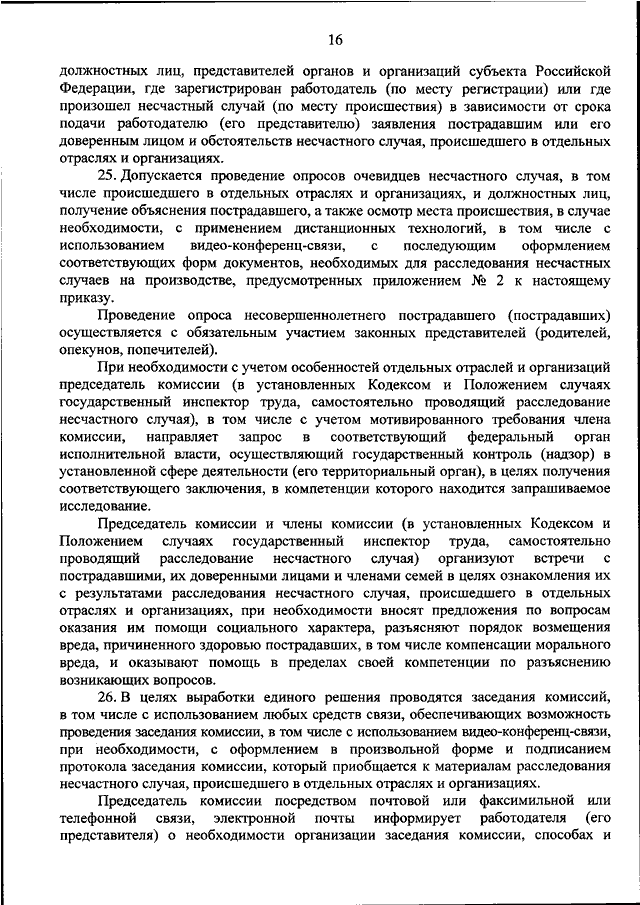 16

должностных лиц, представителей органов и организаций субъекта Российской Федерации, где зарегистрирован работодатель (по месту регистрации) или где произошел несчастный случай (по месту происшествия) в зависимости от срока подачи работодателю (его представителю) заявления пострадавшим или его доверенным лицом и обстоятельств несчастного случая, происшедшего в отдельных отраслях и организациях.

25. Допускается проведение опросов очевидцев несчастного случая, в том числе происшедшего в отдельных отраслях и организациях, и должностных лиц, получение объяснения пострадавшего, а также осмотр места происшествия, в случае необходимости, с применением дистанционных технологий, в том числе с использованием видео-конференц-связи, с последующим оформлением соответствующих форм документов, необходимых для расследования несчастных случаев на производстве, предусмотренных приложением № 2 к настоящему приказу.

Проведение опроса несовершеннолетнего пострадавшего (пострадавших) осуществляется с обязательным участием законных представителей (родителей, опекунов, попечителей).

При необходимости с учетом особенностей отдельных отраслей и организаций председатель комиссии (в установленных Кодексом и Положением случаях государственный инспектор труда, самостоятельно проводящий расследование несчастного случая), в том числе с учетом мотивированного требования члена комиссии, направляет запрос в соответствующий федеральный орган исполнительной власти, осуществляющий государственный контроль (надзор) в установленной сфере деятельности (его территориальный орган), в целях получения соответствующего заключения, в компетенции которого находится запрашиваемое исследование.

Председатель комиссии и члены комиссии (в установленных Кодексом и Положением случаях государственный инспектор труда, самостоятельно проводящий расследование несчастного случая) организуют встречи с пострадавшими, их доверенными лицами и членами семей в целях ознакомления их с результатами расследования несчастного случая, происшедшего в отдельных отраслях и организациях, при необходимости вносят предложения по вопросам оказания им помощи социального характера, разъясняют порядок возмещения вреда, причиненного здоровью пострадавших, в том числе компенсации морального вреда, и оказывают помощь в пределах своей компетенции по разъяснению возникающих вопросов.

26. В целях выработки единого решения проводятся заседания комиссий, в том числе с использованием любых средств связи, обеспечивающих возможность проведения заседания комиссии, в том числе с использованием видео-конференц-связи, при необходимости, с оформлением в произвольной форме и подписанием протокола заседания комиссии, который приобщается к материалам расследования несчастного случая, происшедшего в отдельных отраслях и организациях.

Председатель комиссии посредством почтовой или факсимильной или телефонной связи, электронной почты информирует работодателя (его представителя) о необходимости организации заседания комиссии, способах и